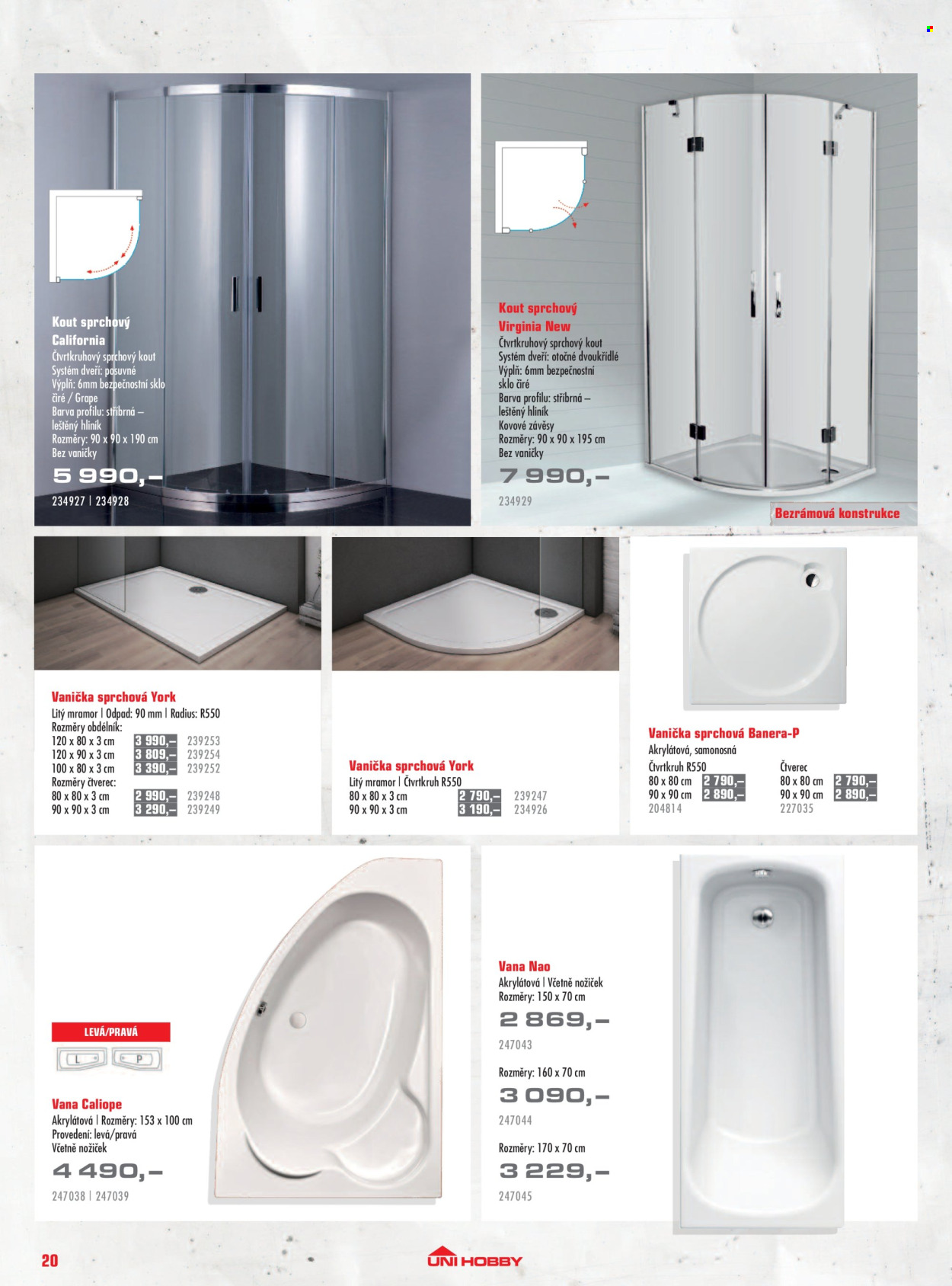 Kout sprchový California

Čtvrtkruhový sprchový kout
Systém dveří: posuvné
Výplň: 6mm bezpečnostní sklo čiré / Grape
Barva profilu: stříbrná – leštěný hliník
Rozměry: 90 x 90 x 190 cm
Bez vaničky

5 990,–

234927 | 234928

Kout sprchový Virginia New

Čtvrtkruhový sprchový kout
Systém dveří: otočné dvoukřídlé
Výplň: 6mm bezpečnostní sklo čiré
Barva profilu: stříbrná – leštěný hliník
Kovové závěsy
Rozměry: 90 x 90 x 195 cm
Bez vaničky

7 990,–

234929

Bezrámová konstrukce

Vanička sprchová York

Litý mramor | Odpad: 90 mm | Radius: R550
Rozměry obdélník:
120 x 80 x 3 cm 3 990,– 239253
120 x 90 x 3 cm 3 809,– 239254
100 x 80 x 3 cm 3 390,– 239252
Rozměry čtverec:
80 x 80 x 3 cm 2 990,– 239248
90 x 90 x 3 cm 3 290,– 239249

Vanička sprchová York

Litý mramor | Čtvrtkruh R550
80 x 80 x 3 cm 2 790,– 239247
90 x 90 x 3 cm 3 190,– 234926

Vanička sprchová Banera-P

Akrylátová, samonosná
Čtvrtkruh R550
80 x 80 cm 2 790,–
90 x 90 cm 2 890,–
204814

Čtverec
80 x 80 cm 2 790,–
90 x 90 cm 2 890,–
227035

LEVÁ/PRAVÁ

L P

Vana Caliope

Akrylátová | Rozměry: 153 x 100 cm
Provedení: levá/pravá
Včetně nožiček

4 490,–

247038 | 247039

Vana Nao

Akrylátová | Včetně nožiček
Rozměry: 150 x 70 cm

2 869,–

247043

Rozměry: 160 x 70 cm

3 090,–

247044

Rozměry: 170 x 70 cm

3 229,–

247045

20

UNI HOBBY